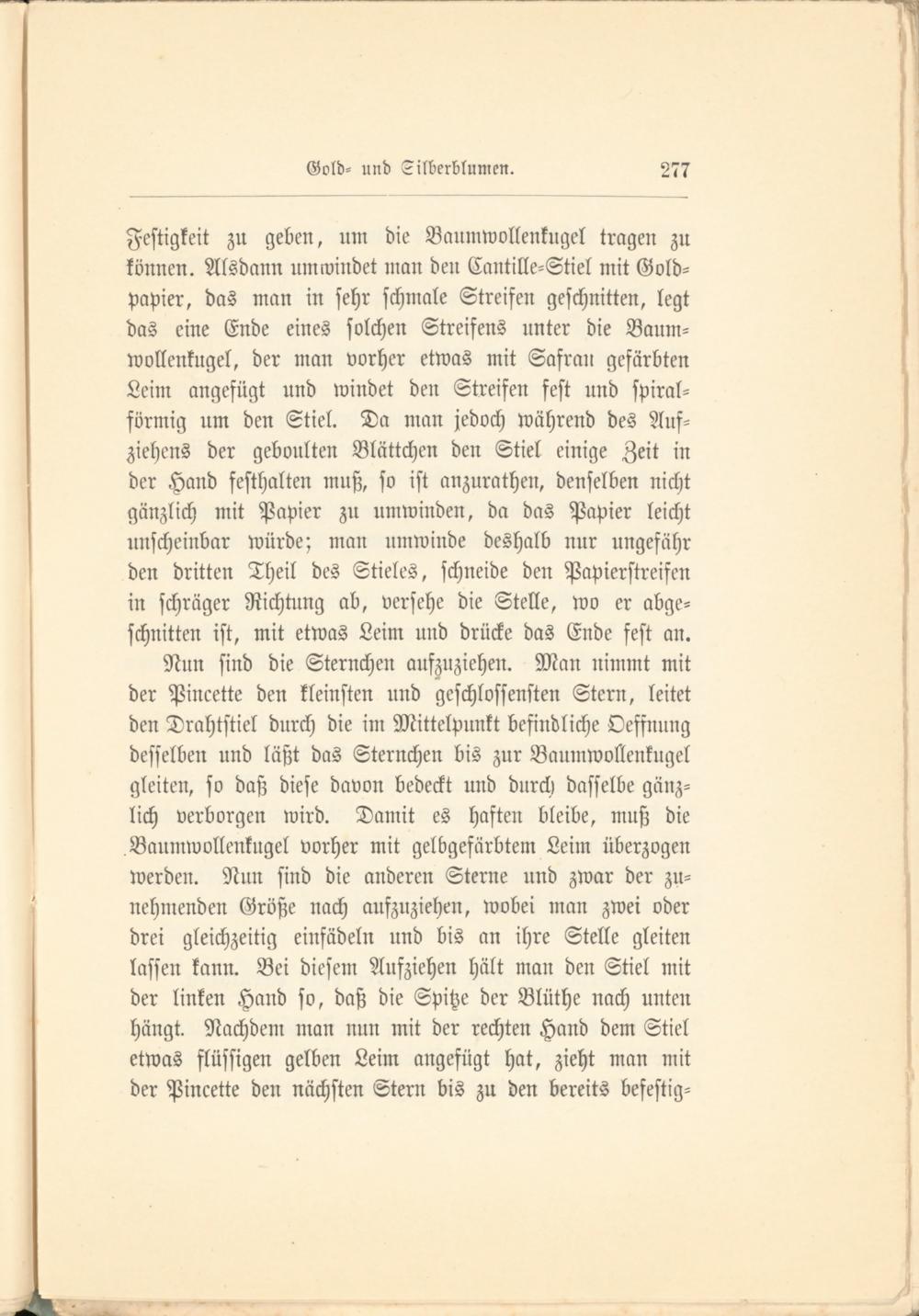 Gold- und Silberblumen. 277

Festigkeit zu geben, um die Baumwollenkugel tragen zu können. Alsdann umwindet man den Cantille-Stiel mit Goldpapier, das man in sehr schmale Streifen geschnitten, legt das eine Ende eines solchen Streifens unter die Baumwollenkugel, der man vorher etwas mit Safran gefärbten Leim angefügt und windet den Streifen fest und spiralförmig um den Stiel. Da man jedoch während des Aufziehens der geboulten Blättchen den Stiel einige Zeit in der Hand festhalten muß, so ist anzurathen, denselben nicht gänzlich mit Papier zu umwinden, da das Papier leicht unscheinbar würde; man umwinde deshalb nur ungefähr den dritten Theil des Stieles, schneide den Papierstreifen in schräger Richtung ab, versehe die Stelle, wo er abgeschnitten ist, mit etwas Leim und drücke das Ende fest an.

Nun sind die Sternchen aufzuziehen. Man nimmt mit der Pincette den kleinsten und geschlossensten Stern, leitet den Drahtstiel durch die im Mittelpunkt befindliche Oeffnung desselben und läßt das Sternchen bis zur Baumwollenkugel gleiten, so daß diese davon bedeckt und durch dasselbe gänzlich verborgen wird. Damit es haften bleibe, muß die Baumwollenkugel vorher mit gelbgefärbtem Leim überzogen werden. Nun sind die anderen Sterne und zwar der zunehmenden Größe nach aufzuziehen, wobei man zwei oder drei gleichzeitig einfädeln und bis an ihre Stelle gleiten lassen kann. Bei diesem Aufziehen hält man den Stiel mit der linken Hand so, daß die Spitze der Blüthe nach unten hängt. Nachdem man nun mit der rechten Hand dem Stiel etwas flüssigen gelben Leim angefügt hat, zieht man mit der Pincette den nächsten Stern bis zu den bereits befestig-